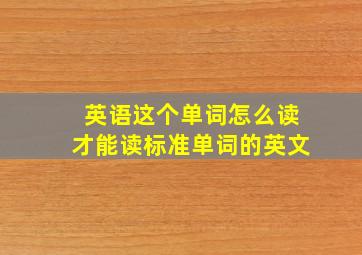 英语这个单词怎么读
才能读标准单词的英文